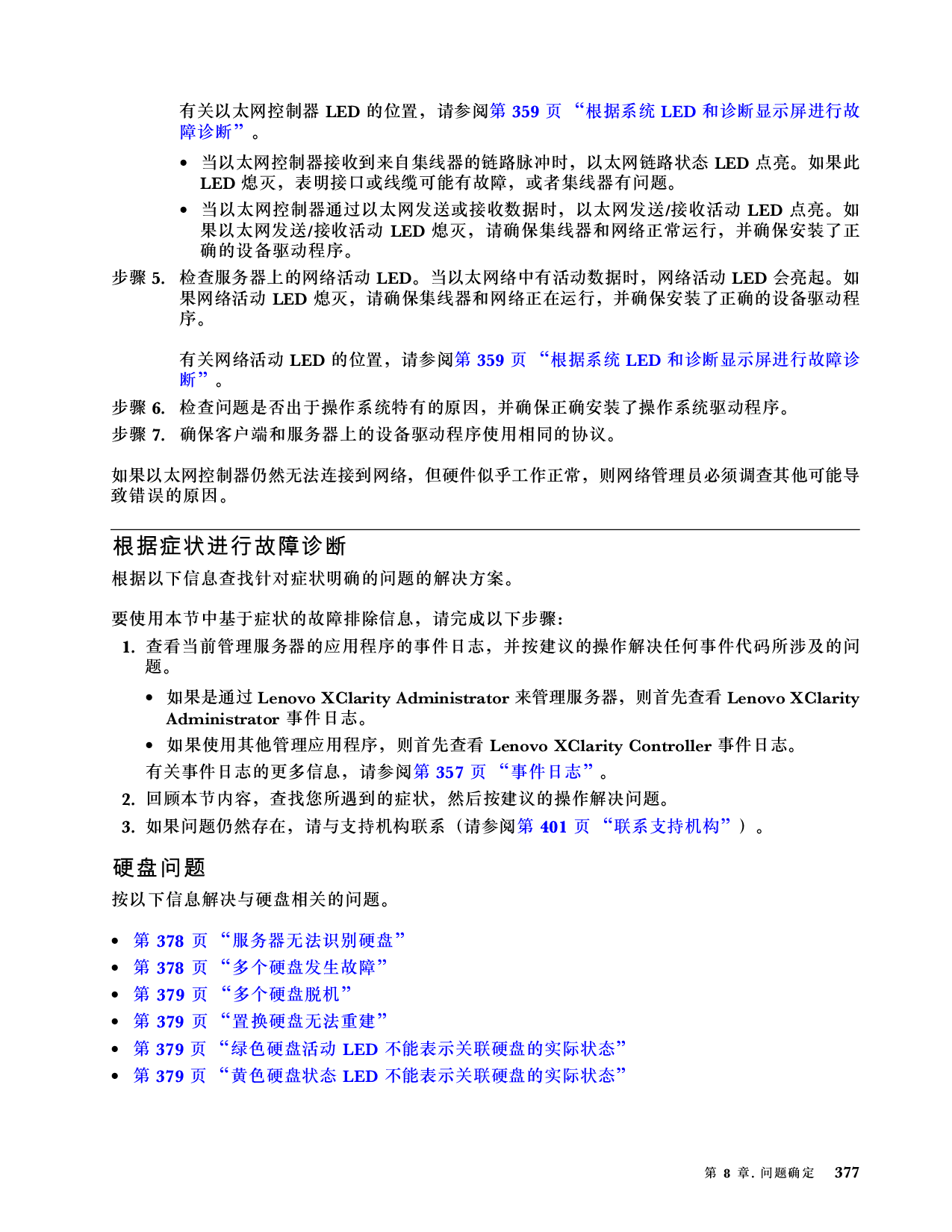 有关以太网控制器 LED 的位置，请参阅第 359 页 “根据系统 LED 和诊断显示屏进行故障诊断”。

• 当以太网控制器接收到来自集线器的链路脉冲时，以太网链路状态 LED 点亮。如果此 LED 熄灭，表明接口或线缆可能有故障，或者集线器有问题。

• 当以太网控制器通过以太网发送或接收数据时，以太网发送/接收活动 LED 点亮。如果以太网发送/接收活动 LED 熄灭，请确保集线器和网络正常运行，并确保安装了正确的设备驱动程序。

步骤 5. 检查服务器上的网络活动 LED。当以太网络中有活动数据时，网络活动 LED 会亮起。如果网络活动 LED 熄灭，请确保集线器和网络正在运行，并确保安装了正确的设备驱动程序。

有关网络活动 LED 的位置，请参阅第 359 页 “根据系统 LED 和诊断显示屏进行故障诊断”。

步骤 6. 检查问题是否出于操作系统特有的原因，并确保正确安装了操作系统驱动程序。

步骤 7. 确保客户端和服务器上的设备驱动程序使用相同的协议。

如果以太网控制器仍然无法连接到网络，但硬件似乎工作正常，则网络管理员必须调查其他可能导致错误的原因。

根据症状进行故障诊断

根据以下信息查找针对症状明确的问题的解决方案。

要使用本节中基于症状的故障排除信息，请完成以下步骤：

1. 查看当前管理服务器的应用程序的事件日志，并按建议的操作解决任何事件代码所涉及的问题。

• 如果是通过 Lenovo XClarity Administrator 来管理服务器，则首先查看 Lenovo XClarity Administrator 事件日志。

• 如果使用其他管理应用程序，则首先查看 Lenovo XClarity Controller 事件日志。

有关事件日志的更多信息，请参阅第 357 页 “事件日志”。

2. 回顾本节内容，查找您所遇到的症状，然后按建议的操作解决问题。

3. 如果问题仍然存在，请与支持机构联系（请参阅第 401 页 “联系支持机构”）。

硬盘问题

按以下信息解决与硬盘相关的问题。

• 第 378 页 “服务器无法识别硬盘”
• 第 378 页 “多个硬盘发生故障”
• 第 379 页 “多个硬盘脱机”
• 第 379 页 “置换硬盘无法重建”
• 第 379 页 “绿色硬盘活动 LED 不能表示关联硬盘的实际状态”
• 第 379 页 “黄色硬盘状态 LED 不能表示关联硬盘的实际状态”

第 8 章. 问题确定 377